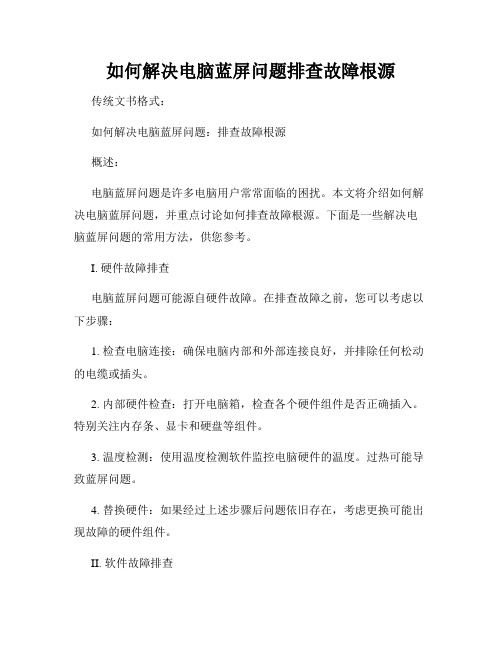 如何解决电脑蓝屏问题排查故障根源

传统文书格式：

如何解决电脑蓝屏问题：排查故障根源

概述：

电脑蓝屏问题是许多电脑用户常常面临的困扰。本文将介绍如何解决电脑蓝屏问题，并重点讨论如何排查故障根源。下面是一些解决电脑蓝屏问题的常用方法，供您参考。

I. 硬件故障排查

电脑蓝屏问题可能源自硬件故障。在排查故障之前，您可以考虑以下步骤：

1. 检查电脑连接：确保电脑内部和外部连接良好，并排除任何松动的电缆或插头。

2. 内部硬件检查：打开电脑箱，检查各个硬件组件是否正确插入。特别关注内存条、显卡和硬盘等组件。

3. 温度检测：使用温度检测软件监控电脑硬件的温度。过热可能导致蓝屏问题。

4. 替换硬件：如果经过上述步骤后问题依旧存在，考虑更换可能出现故障的硬件组件。

II. 软件故障排查